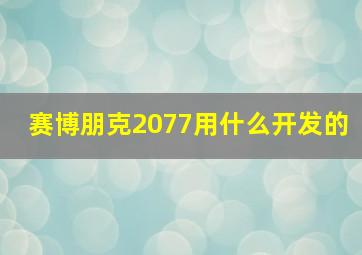 赛博朋克2077用什么开发的